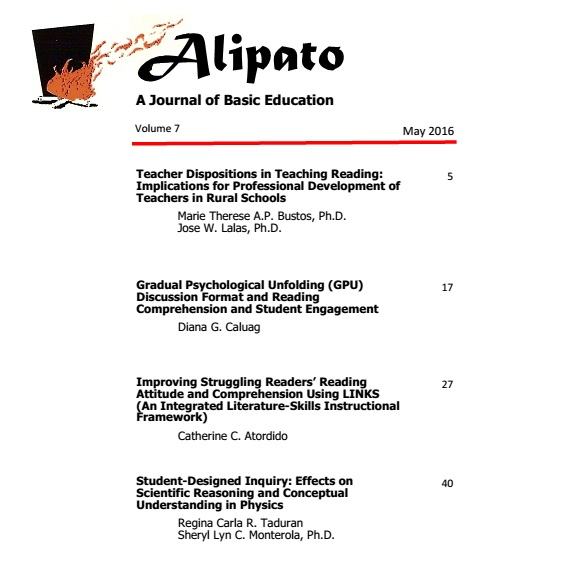 Alipato

A Journal of Basic Education

Volume 7 May 2016

Teacher Dispositions in Teaching Reading: Implications for Professional Development of Teachers in Rural Schools 5

Marie Therese A.P. Bustos, Ph.D.
Jose W. Lalas, Ph.D.

Gradual Psychological Unfolding (GPU) Discussion Format and Reading Comprehension and Student Engagement 17

Diana G. Caluag

Improving Struggling Readers' Reading Attitude and Comprehension Using LINKS (An Integrated Literature-Skills Instructional Framework) 27

Catherine C. Atordido

Student-Designed Inquiry: Effects on Scientific Reasoning and Conceptual Understanding in Physics 40

Regina Carla R. Taduran
Sheryl Lyn C. Monterola, Ph.D.